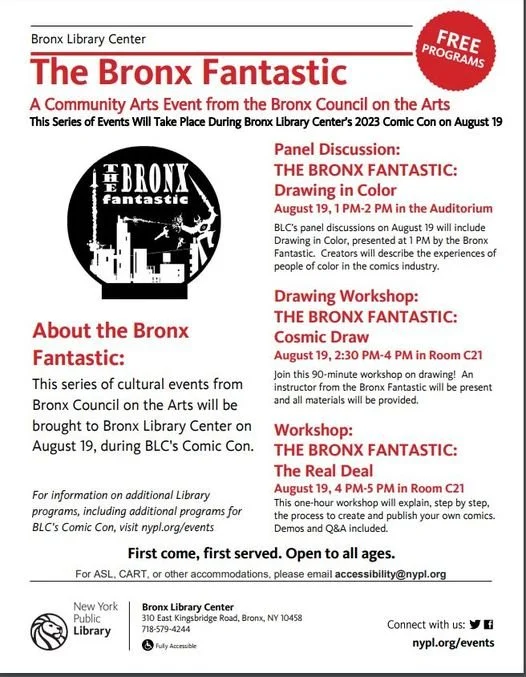 Bronx Library Center

FREE PROGRAMS

The Bronx Fantastic

A Community Arts Event from the Bronx Council on the Arts

This Series of Events Will Take Place During Bronx Library Center's 2023 Comic Con on August 19

THE BRONX fantastic

About the Bronx Fantastic:

This series of cultural events from Bronx Council on the Arts will be brought to Bronx Library Center on August 19, during BLC's Comic Con.

For information on additional Library programs, including additional programs for BLC's Comic Con, visit nypl.org/events

Panel Discussion:
THE BRONX FANTASTIC:
Drawing in Color

August 19, 1 PM-2 PM in the Auditorium

BLC's panel discussions on August 19 will include Drawing in Color, presented at 1 PM by the Bronx Fantastic. Creators will describe the experiences of people of color in the comics industry.

Drawing Workshop:
THE BRONX FANTASTIC:
Cosmic Draw

August 19, 2:30 PM-4 PM in Room C21

Join this 90-minute workshop on drawing! An instructor from the Bronx Fantastic will be present and all materials will be provided.

Workshop:
THE BRONX FANTASTIC:
The Real Deal

August 19, 4 PM-5 PM in Room C21

This one-hour workshop will explain, step by step, the process to create and publish your own comics. Demos and Q&A included.

First come, first served. Open to all ages.

For ASL, CART, or other accommodations, please email accessibility@nypl.org

New York Public Library

Bronx Library Center
310 East Kingsbridge Road, Bronx, NY 10458
718-579-4244
Fully Accessible

Connect with us:
nypl.org/events